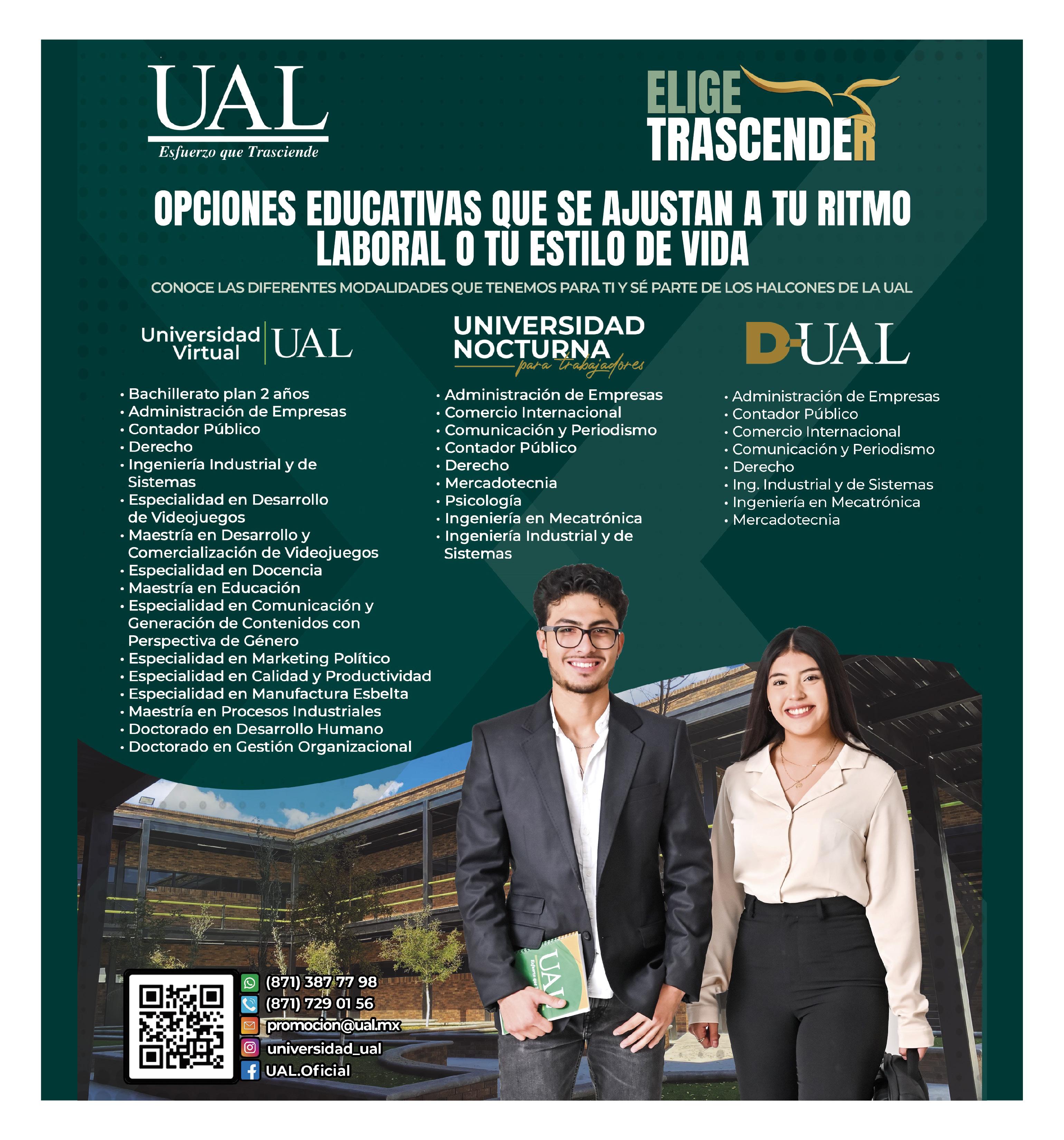 UAL
Esfuerzo que Trasciende

ELIGE
TRASCENDER

OPCIONES EDUCATIVAS QUE SE AJUSTAN A TU RITMO LABORAL O TU ESTILO DE VIDA

CONOCE LAS DIFERENTES MODALIDADES QUE TENEMOS PARA TI Y SÉ PARTE DE LOS HALCONES DE LA UAL

Universidad Virtual UAL

• Bachillerato plan 2 años
• Administración de Empresas
• Contador Público
• Derecho
• Ingeniería Industrial y de Sistemas
• Especialidad en Desarrollo de Videojuegos
• Maestría en Desarrollo y Comercialización de Videojuegos
• Especialidad en Docencia
• Maestría en Educación
• Especialidad en Comunicación y Generación de Contenidos con Perspectiva de Género
• Especialidad en Marketing Político
• Especialidad en Calidad y Productividad
• Especialidad en Manufactura Esbelta
• Maestría en Procesos Industriales
• Doctorado en Desarrollo Humano
• Doctorado en Gestión Organizacional

UNIVERSIDAD NOCTURNA
para trabajadores

• Administración de Empresas
• Comercio Internacional
• Comunicación y Periodismo
• Contador Público
• Derecho
• Mercadotecnia
• Psicología
• Ingeniería en Mecatrónica
• Ingeniería Industrial y de Sistemas

D-UAL

• Administración de Empresas
• Contador Público
• Comercio Internacional
• Comunicación y Periodismo
• Derecho
• Ing. Industrial y de Sistemas
• Ingeniería en Mecatrónica
• Mercadotecnia

(871) 387 77 98
(871) 729 01 56
promocion@ual.mx
universidad_ual
UAL.Oficial